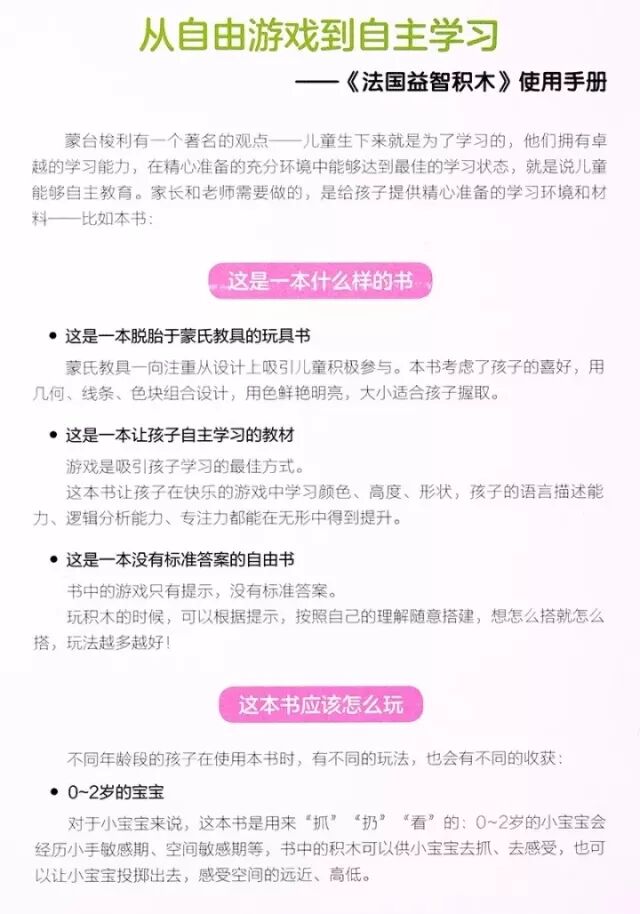 从自由游戏到自主学习

——《法国益智积木》使用手册

蒙台梭利有一个著名的观点——儿童生下来就是为了学习的，他们拥有卓越的学习能力，在精心准备的充分环境中能够达到最佳的学习状态，就是说儿童能够自主教育。家长和老师需要做的，是给孩子提供精心准备的学习环境和材料——比如本书：

这是一本什么样的书

• 这是一本脱胎于蒙氏教具的玩具书

蒙氏教具一向注重从设计上吸引儿童积极参与。本书考虑了孩子的喜好，用几何、线条、色块组合设计，用色鲜艳明亮，大小适合孩子握取。

• 这是一本让孩子自主学习的教材

游戏是吸引孩子学习的最佳方式。

这本书让孩子在快乐的游戏中学习颜色、高度、形状，孩子的语言描述能力、逻辑分析能力、专注力都能在无形中得到提升。

• 这是一本没有标准答案的自由书

书中的游戏只有提示，没有标准答案。

玩积木的时候，可以根据提示，按照自己的理解随意搭建，想怎么搭就怎么搭，玩法越多越好！

这本书应该怎么玩

不同年龄段的孩子在使用本书时，有不同的玩法，也会有不同的收获：

• 0~2岁的宝宝

对于小宝宝来说，这本书是用来“抓”“扔”“看”的：0~2岁的小宝宝会经历小手敏感期、空间敏感期等，书中的积木可以供小宝宝去抓、去感受，也可以让小宝宝投掷出去，感受空间的远近、高低。